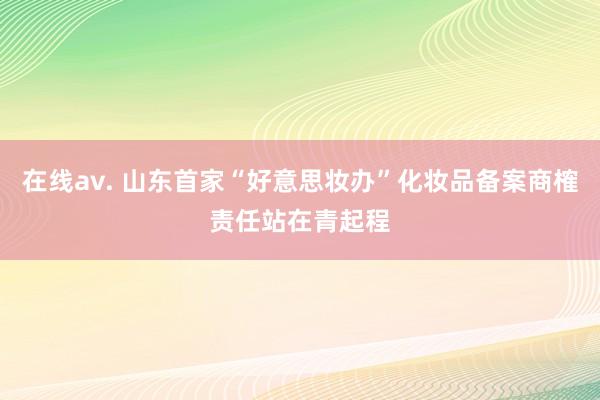 在线av. 山东首家“好意思妆办”化妆品备案商榷责任站在青起程